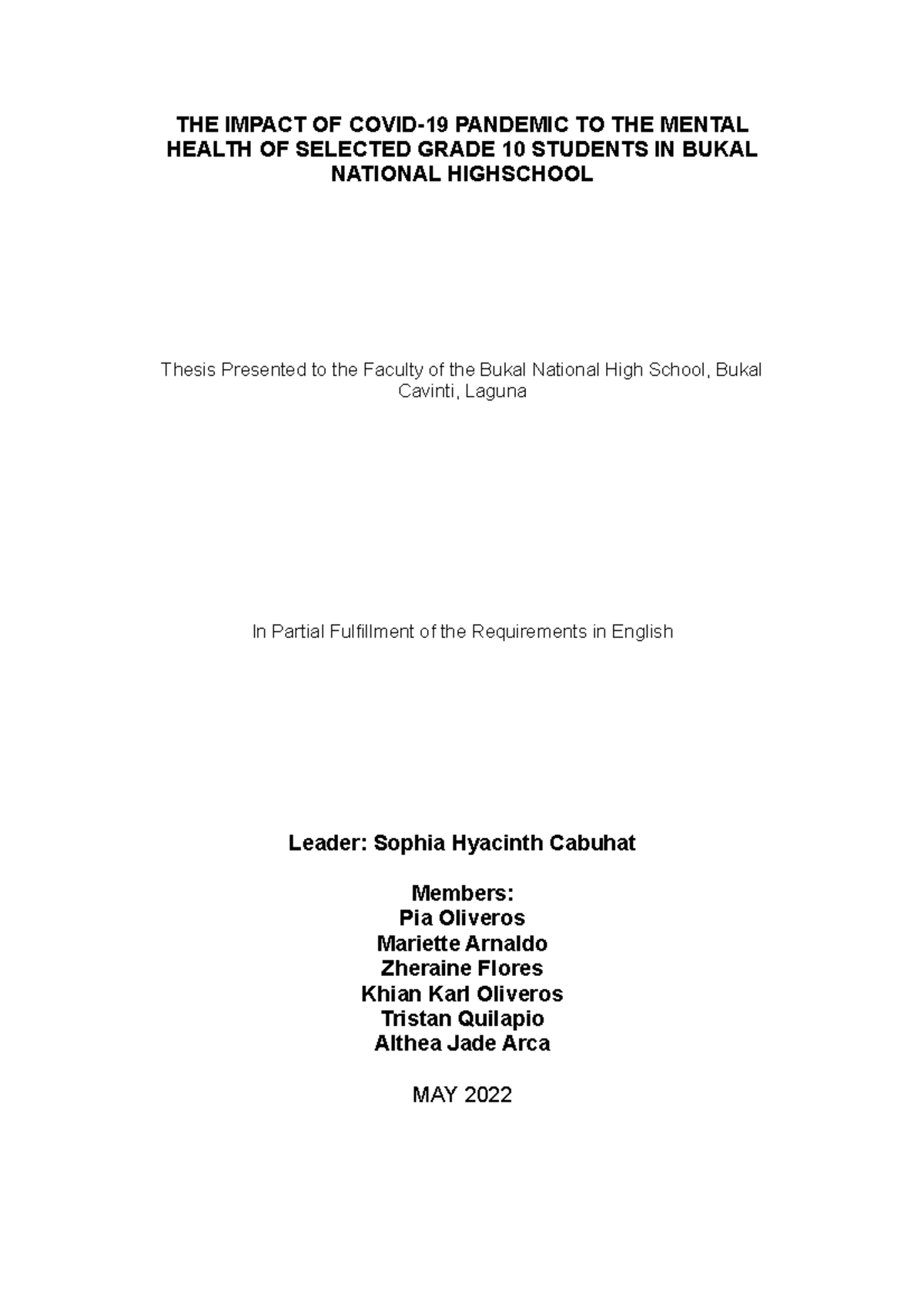 THE IMPACT OF COVID-19 PANDEMIC TO THE MENTAL HEALTH OF SELECTED GRADE 10 STUDENTS IN BUKAL NATIONAL HIGHSCHOOL

Thesis Presented to the Faculty of the Bukal National High School, Bukal Cavinti, Laguna

In Partial Fulfillment of the Requirements in English

Leader: Sophia Hyacinth Cabuhat

Members:
Pia Oliveros
Mariette Arnaldo
Zheraine Flores
Khian Karl Oliveros
Tristan Quilapio
Althea Jade Arca

MAY 2022